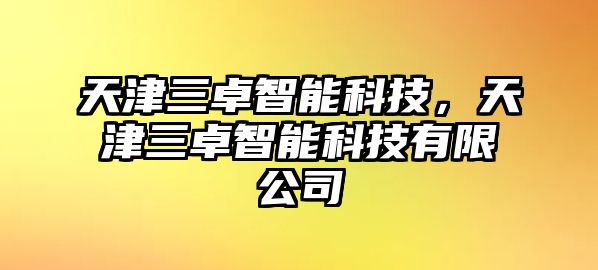 天津三卓智能科技，天津三卓智能科技有限公司